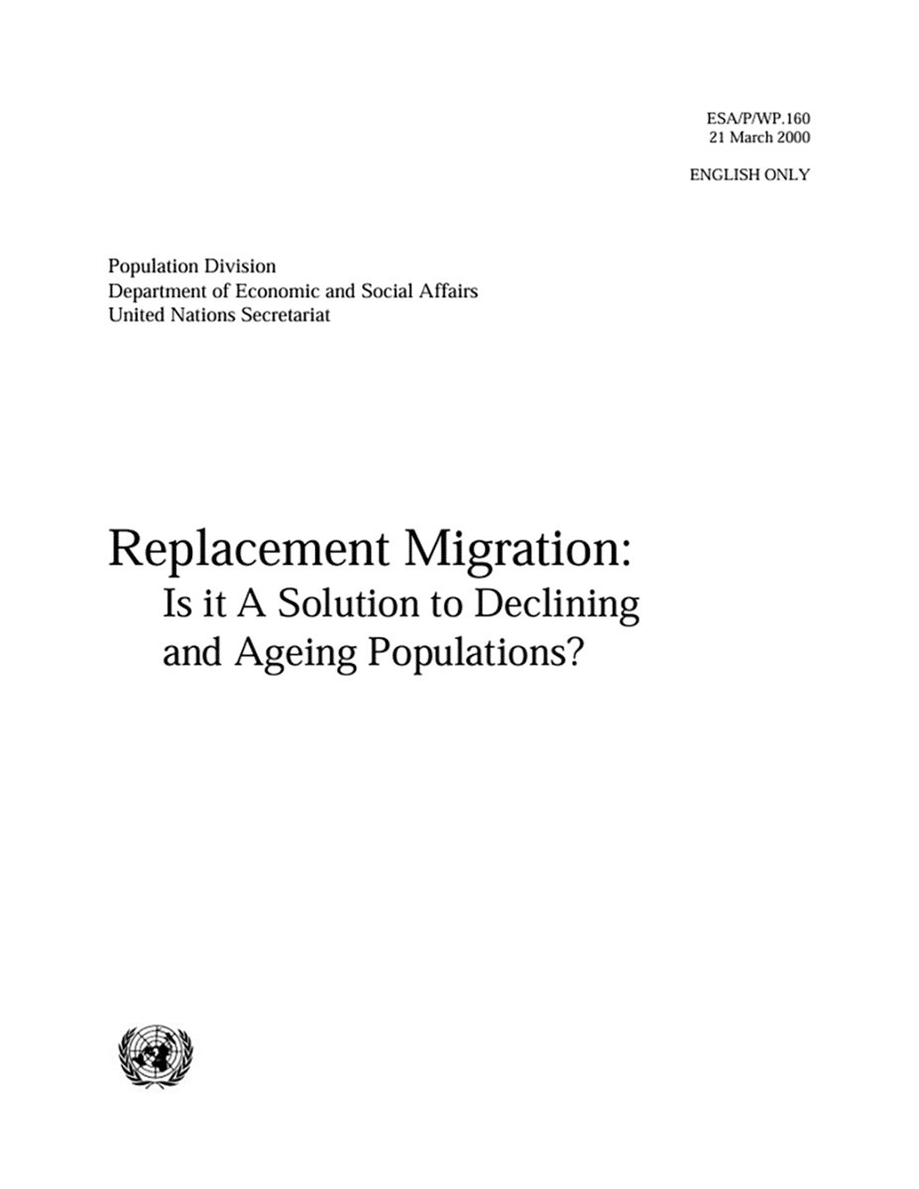 ESA/P/WP.160
21 March 2000

ENGLISH ONLY

Population Division
Department of Economic and Social Affairs
United Nations Secretariat

Replacement Migration:
Is it A Solution to Declining
and Ageing Populations?